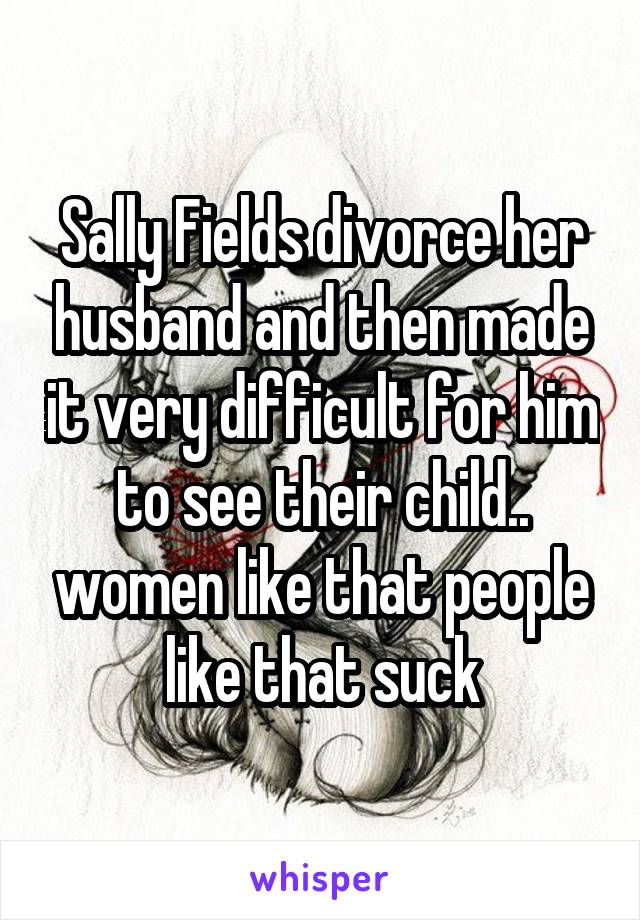 Sally Fields divorce her husband and then made it very difficult for him to see their child.. women like that people like that suck

whisper